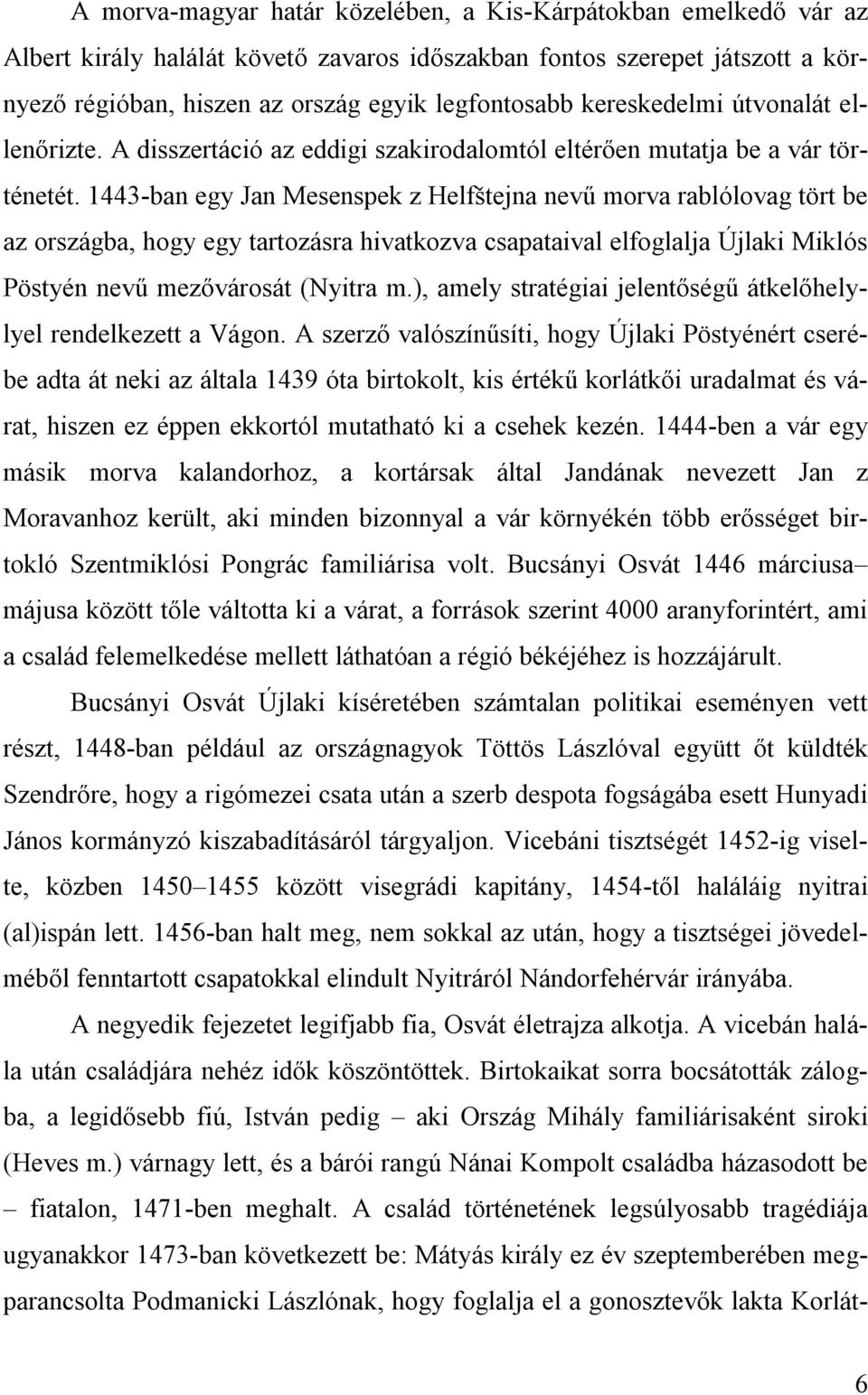 A morva-magyar határ közelében, a Kis-Kárpátokban emelkedő vár az Albert király halálát követő zavaros időszakban fontos szerepet játszott a környező régióban, hiszen az ország egyik legfontosabb kereskedelmi útvonalát ellenőrizte. A disszertáció az eddigi szakirodalomtól eltérően mutatja be a vár történetét. 1443-ban egy Jan Mesenspek z Helfštejna nevű morva rablólovag tört be az országba, hogy egy tartozásra hivatkozva csapataival elfoglalja Újlaki Miklós Pöstyén nevű mezővárosát (Nyitra m.), amely stratégiai jelentőségű átkelőhelylyel rendelkezett a Vágon. A szerző valószínűsíti, hogy Újlaki Pöstyénért cserébe adta át neki az általa 1439 óta birtokolt, kis értékű korlátkői uradalmat és várat, hiszen ez éppen ekkortól mutatható ki a csehek kezén. 1444-ben a vár egy másik morva kalandorhoz, a kortársak által Jandának nevezett Jan z Moravanhoz került, aki minden bizonnyal a vár környékén több erősséget birtokló Szentmiklósi Pongrác familiárisa volt. Bucsányi Osvát 1446 márciusa– májusa között tőle váltotta ki a várat, a források szerint 4000 aranyforintért, ami a család felemelkedése mellett láthatóan a régió békéjéhez is hozzájárult.

Bucsányi Osvát Újlaki kíséretében számtalan politikai eseményen vett részt, 1448-ban például az országnagyok Töttös Lászlóval együtt őt küldték Szendrőre, hogy a rigómezei csata után a szerb despota fogságába esett Hunyadi János kormányzó kiszabadításáról tárgyaljon. Vicebáni tisztségét 1452-ig viselte, közben 1450–1455 között visegrádi kapitány, 1454-től haláláig nyitrai (al)ispán lett. 1456-ban halt meg, nem sokkal az után, hogy a tisztségei jövedelméből fenntartott csapatokkal elindult Nyitráról Nándorfehérvár irányába.

A negyedik fejezetet legifjabb fia, Osvát életrajza alkotja. A vicebán halála után családjára nehéz idők köszöntöttek. Birtokaikat sorra bocsátották zálogba, a legidősebb fiú, István pedig – aki Ország Mihály familiárisaként siroki (Heves m.) várnagy lett, és a bárói rangú Nánai Kompolt családba házasodott be – fiatalon, 1471-ben meghalt. A család történetének legsúlyosabb tragédiája ugyanakkor 1473-ban következett be: Mátyás király ez év szeptemberében megparancsolta Podmanicki Lászlónak, hogy foglalja el a gonosztevők lakta Korlát-

6